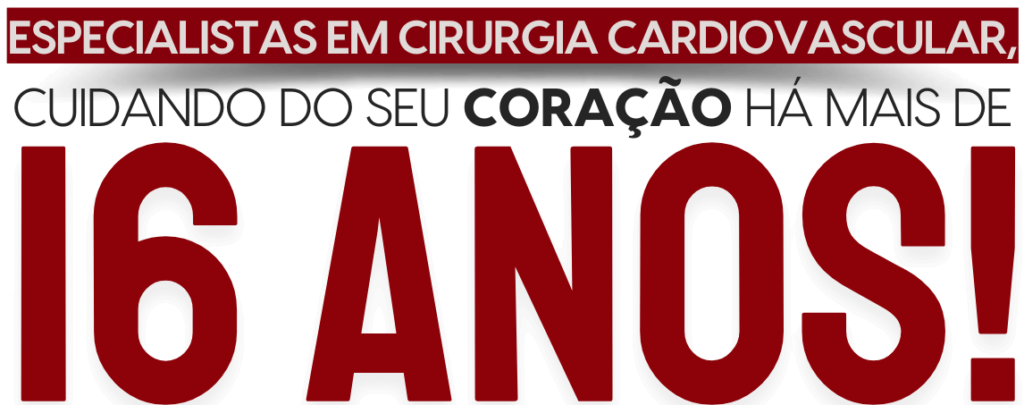 ESPECIALISTAS EM CIRURGIA CARDIOVASCULAR,
CUIDANDO DO SEU CORAÇÃO HÁ MAIS DE
16 ANOS!